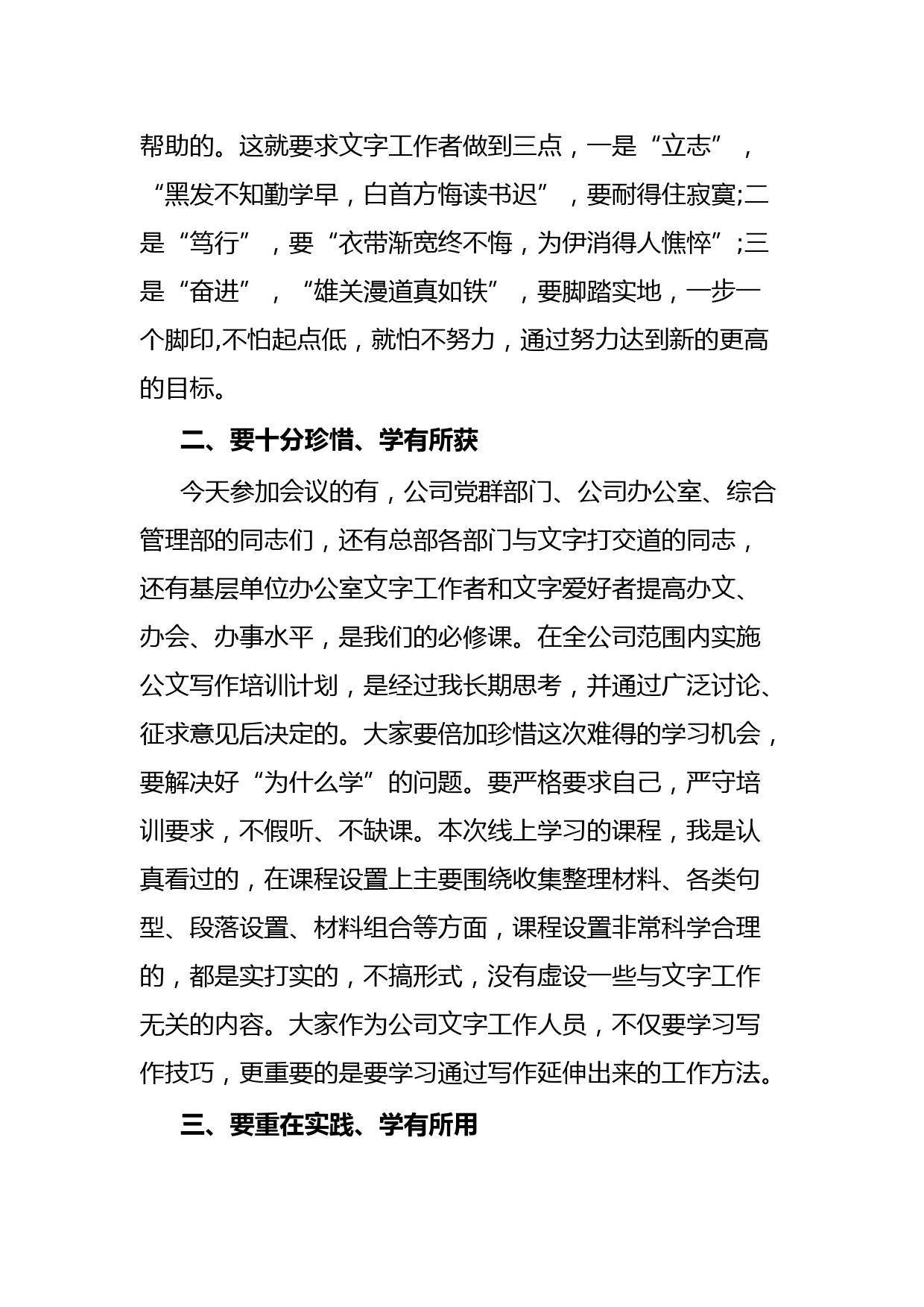 帮助的。这就要求文字工作者做到三点，一是“立志”，“黑发不知勤学早，白首方悔读书迟”，要耐得住寂寞;二是“笃行”，要“衣带渐宽终不悔，为伊消得人憔悴”;三是“奋进”，“雄关漫道真如铁”，要脚踏实地，一步一个脚印,不怕起点低，就怕不努力，通过努力达到新的更高的目标。

二、要十分珍惜、学有所获

今天参加会议的有，公司党群部门、公司办公室、综合管理部的同志们，还有总部各部门与文字打交道的同志，还有基层单位办公室文字工作者和文字爱好者提高办文、办会、办事水平，是我们的必修课。在全公司范围内实施公文写作培训计划，是经过我长期思考，并通过广泛讨论、征求意见后决定的。大家要倍加珍惜这次难得的学习机会，要解决好“为什么学”的问题。要严格要求自己，严守培训要求，不假听、不缺课。本次线上学习的课程，我是认真看过的，在课程设置上主要围绕收集整理材料、各类句型、段落设置、材料组合等方面，课程设置非常科学合理的，都是实打实的，不搞形式，没有虚设一些与文字工作无关的内容。大家作为公司文字工作人员，不仅要学习写作技巧，更重要的是要学习通过写作延伸出来的工作方法。

三、要重在实践、学有所用